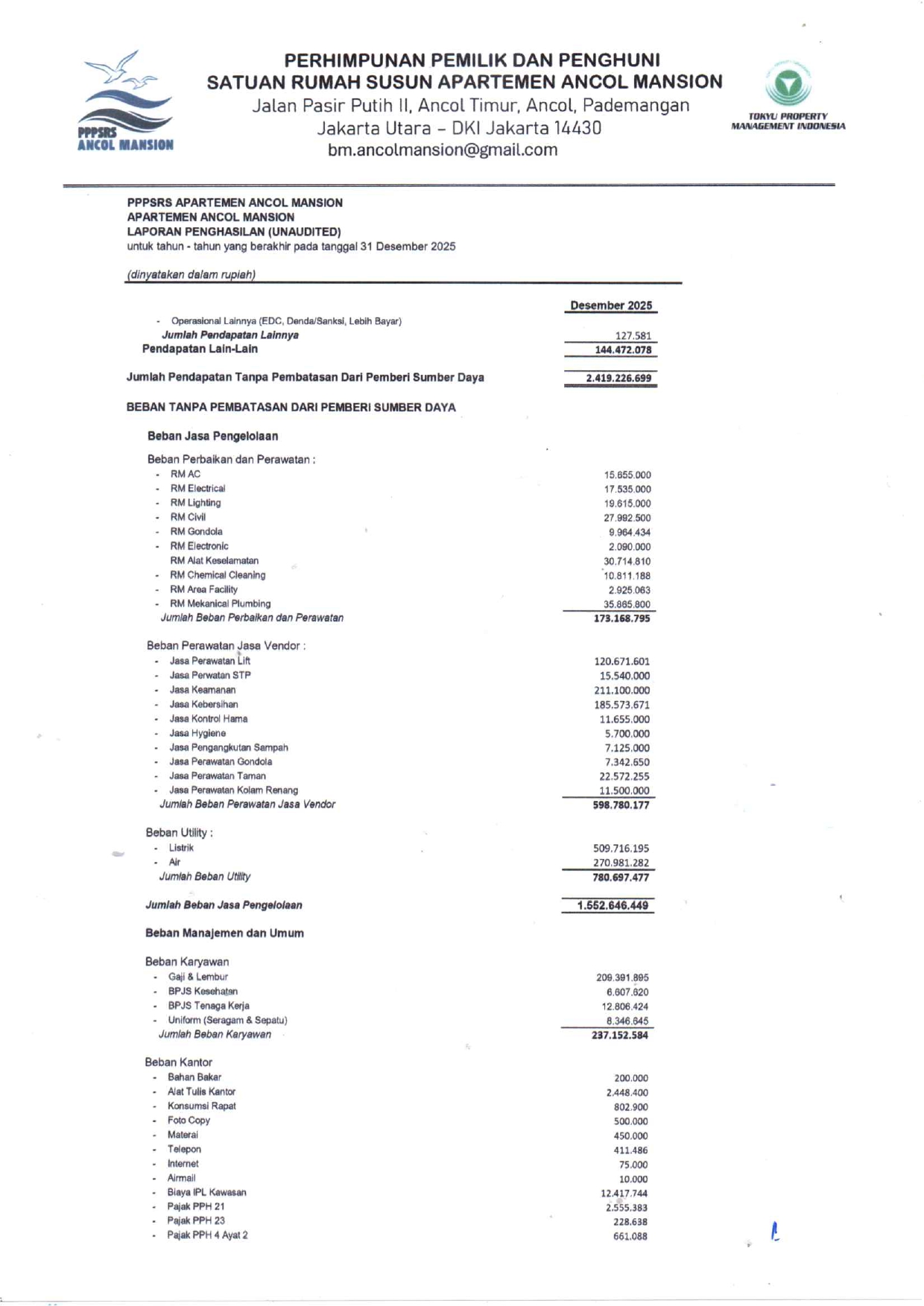 PPPSRS
ANCOL MANSION

PERHIMPUNAN PEMILIK DAN PENGHUNI
SATUAN RUMAH SUSUN APARTEMEN ANCOL MANSION
Jalan Pasir Putih II, Ancol Timur, Ancol, Pademangan
Jakarta Utara - DKI Jakarta 14430
bm.ancolmansion@gmail.com

TOKYU PROPERTY MANAGEMENT INDONESIA

PPPSRS APARTEMEN ANCOL MANSION
APARTEMEN ANCOL MANSION
LAPORAN PENGHASILAN (UNAUDITED)
untuk tahun - tahun yang berakhir pada tanggal 31 Desember 2025

(dinyatakan dalam rupiah)

| | Desember 2025 |
|---|---|
| - Operasional Lainnya (EDC, Denda/Sanksi, Lebih Bayar) | |
| Jumlah Pendapatan Lainnya | 127.581 |
| Pendapatan Lain-Lain | 144.472.078 |
| Jumlah Pendapatan Tanpa Pembatasan Dari Pemberi Sumber Daya | 2.419.226.699 |
| BEBAN TANPA PEMBATASAN DARI PEMBERI SUMBER DAYA | |
| Beban Jasa Pengelolaan | |
| Beban Perbaikan dan Perawatan : | |
| - RM AC | 15.655.000 |
| - RM Electrical | 17.535.000 |
| - RM Lighting | 19.615.000 |
| - RM Civil | 27.992.500 |
| - RM Gondola | 9.964.434 |
| - RM Electronic | 2.090.000 |
| RM Alat Keselamatan | 30.714.810 |
| - RM Chemical Cleaning | 10.811.188 |
| - RM Area Facility | 2.925.063 |
| - RM Mekanical Plumbing | 35.865.800 |
| Jumlah Beban Perbaikan dan Perawatan | 173.168.795 |
| Beban Perawatan Jasa Vendor : | |
| - Jasa Perawatan Lift | 120.671.601 |
| - Jasa Perwatan STP | 15.540.000 |
| - Jasa Keamanan | 211.100.000 |
| - Jasa Kebersihan | 185.573.671 |
| - Jasa Kontrol Hama | 11.655.000 |
| - Jasa Hygiene | 5.700.000 |
| - Jasa Pengangkutan Sampah | 7.125.000 |
| - Jasa Perawatan Gondola | 7.342.650 |
| - Jasa Perawatan Taman | 22.572.255 |
| - Jasa Perawatan Kolam Renang | 11.500.000 |
| Jumlah Beban Perawatan Jasa Vendor | 598.780.177 |
| Beban Utility : | |
| - Listrik | 509.716.195 |
| - Air | 270.981.282 |
| Jumlah Beban Utility | 780.697.477 |
| Jumlah Beban Jasa Pengelolaan | 1.552.646.449 |
| Beban Manajemen dan Umum | |
| Beban Karyawan | |
| - Gaji & Lembur | 209.391.895 |
| - BPJS Kesehatan | 6.607.620 |
| - BPJS Tenaga Kerja | 12.806.424 |
| - Uniform (Seragam & Sepatu) | 8.346.645 |
| Jumlah Beban Karyawan | 237.152.584 |
| Beban Kantor | |
| - Bahan Bakar | 200.000 |
| - Alat Tulis Kantor | 2.448.400 |
| - Konsumsi Rapat | 802.900 |
| - Foto Copy | 500.000 |
| - Materai | 450.000 |
| - Telepon | 411.486 |
| - Internet | 75.000 |
| - Airmail | 10.000 |
| - Biaya IPL Kawasan | 12.417.744 |
| - Pajak PPH 21 | 2.555.383 |
| - Pajak PPH 23 | 228.638 |
| - Pajak PPH 4 Ayat 2 | 661.088 |